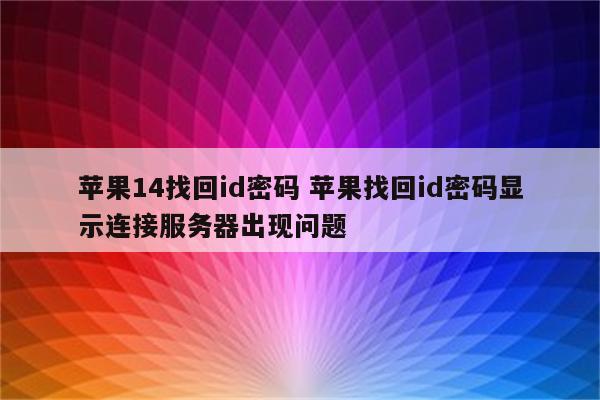 苹果14找回id密码 苹果找回id密码显示连接服务器出现问题